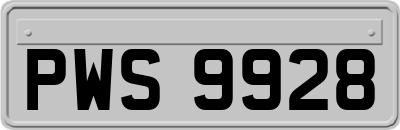 PWS 9928